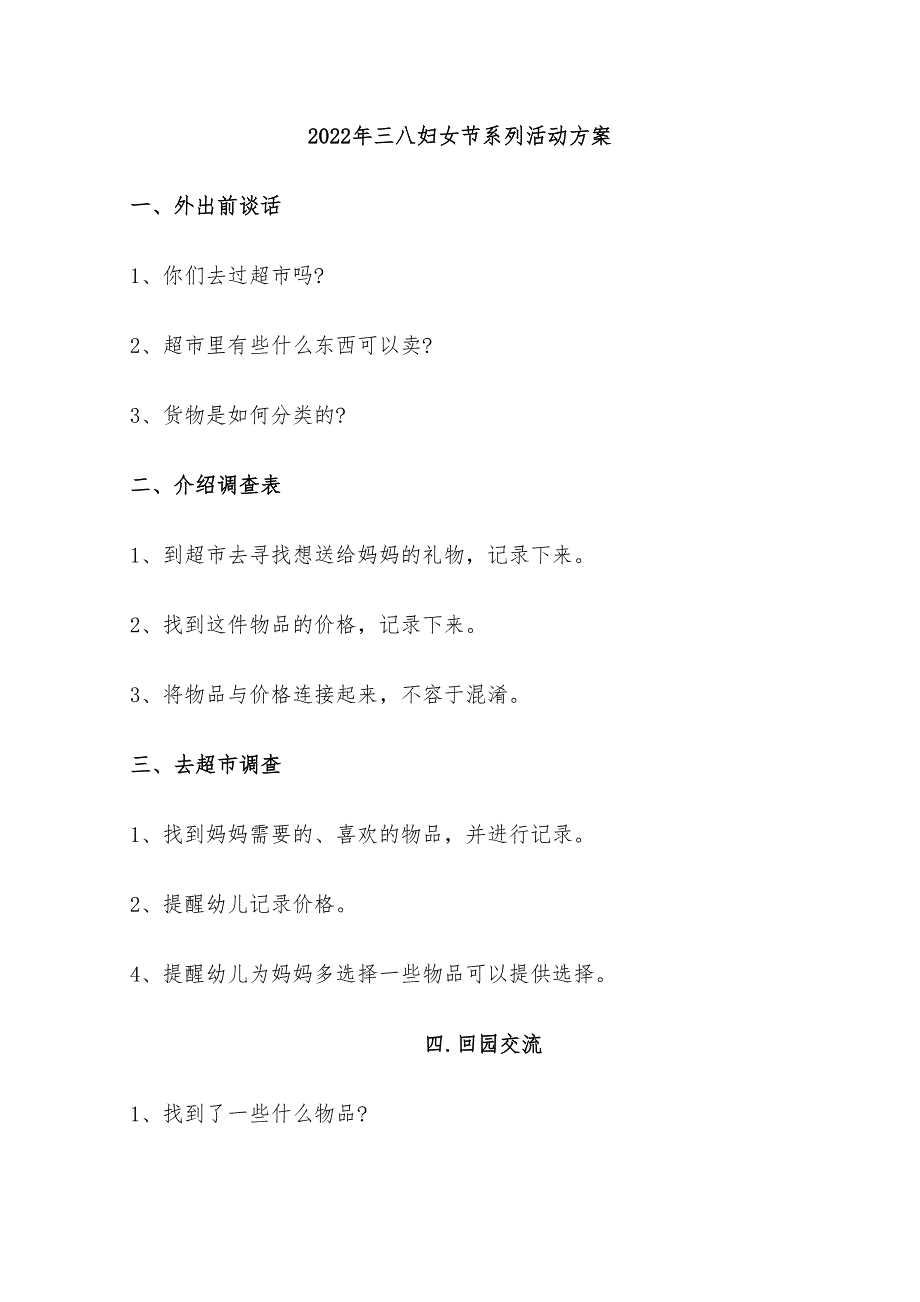 2022年三八妇女节系列活动方案

一、外出前谈话

1、你们去过超市吗?

2、超市里有些什么东西可以卖?

3、货物是如何分类的?

二、介绍调查表

1、到超市去寻找想送给妈妈的礼物，记录下来。

2、找到这件物品的价格，记录下来。

3、将物品与价格连接起来，不容于混淆。

三、去超市调查

1、找到妈妈需要的、喜欢的物品，并进行记录。

2、提醒幼儿记录价格。

4、提醒幼儿为妈妈多选择一些物品可以提供选择。

四.回园交流

1、找到了一些什么物品?